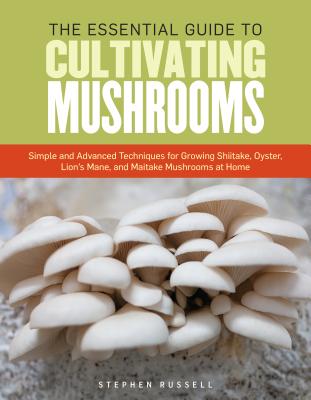 THE ESSENTIAL GUIDE TO
CULTIVATING
MUSHROOMS

Simple and Advanced Techniques for Growing Shiitake, Oyster, Lion's Mane, and Maitake Mushrooms at Home

STEPHEN RUSSELL